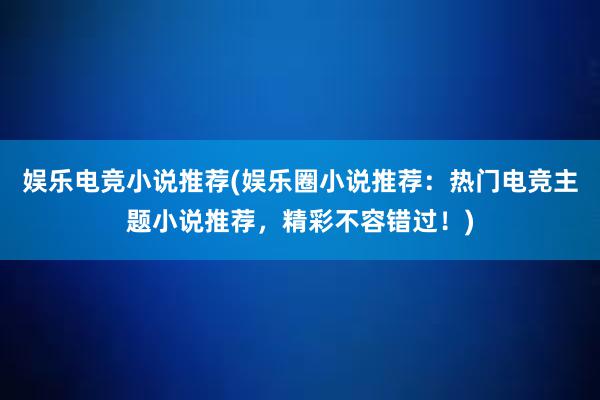 娱乐电竞小说推荐(娱乐圈小说推荐：热门电竞主题小说推荐，精彩不容错过！)